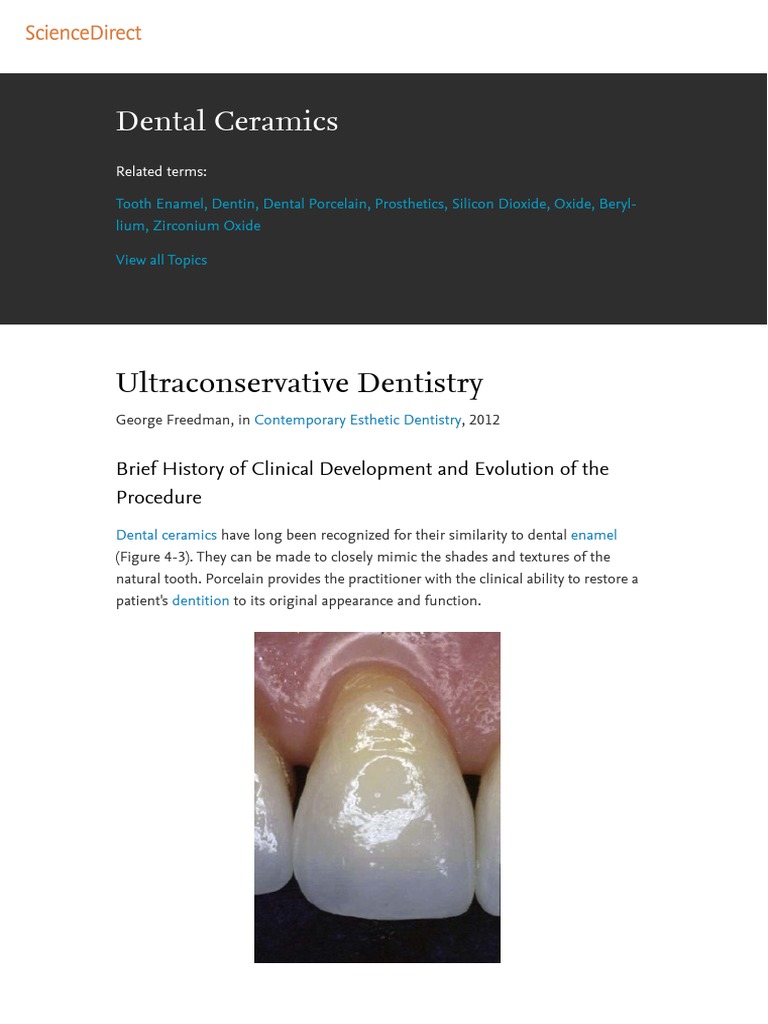 ScienceDirect

Dental Ceramics

Related terms:

Tooth Enamel, Dentin, Dental Porcelain, Prosthetics, Silicon Dioxide, Oxide, Beryllium, Zirconium Oxide

View all Topics

Ultraconservative Dentistry

George Freedman, in Contemporary Esthetic Dentistry, 2012

Brief History of Clinical Development and Evolution of the Procedure

Dental ceramics have long been recognized for their similarity to dental enamel (Figure 4-3). They can be made to closely mimic the shades and textures of the natural tooth. Porcelain provides the practitioner with the clinical ability to restore a patient's dentition to its original appearance and function.